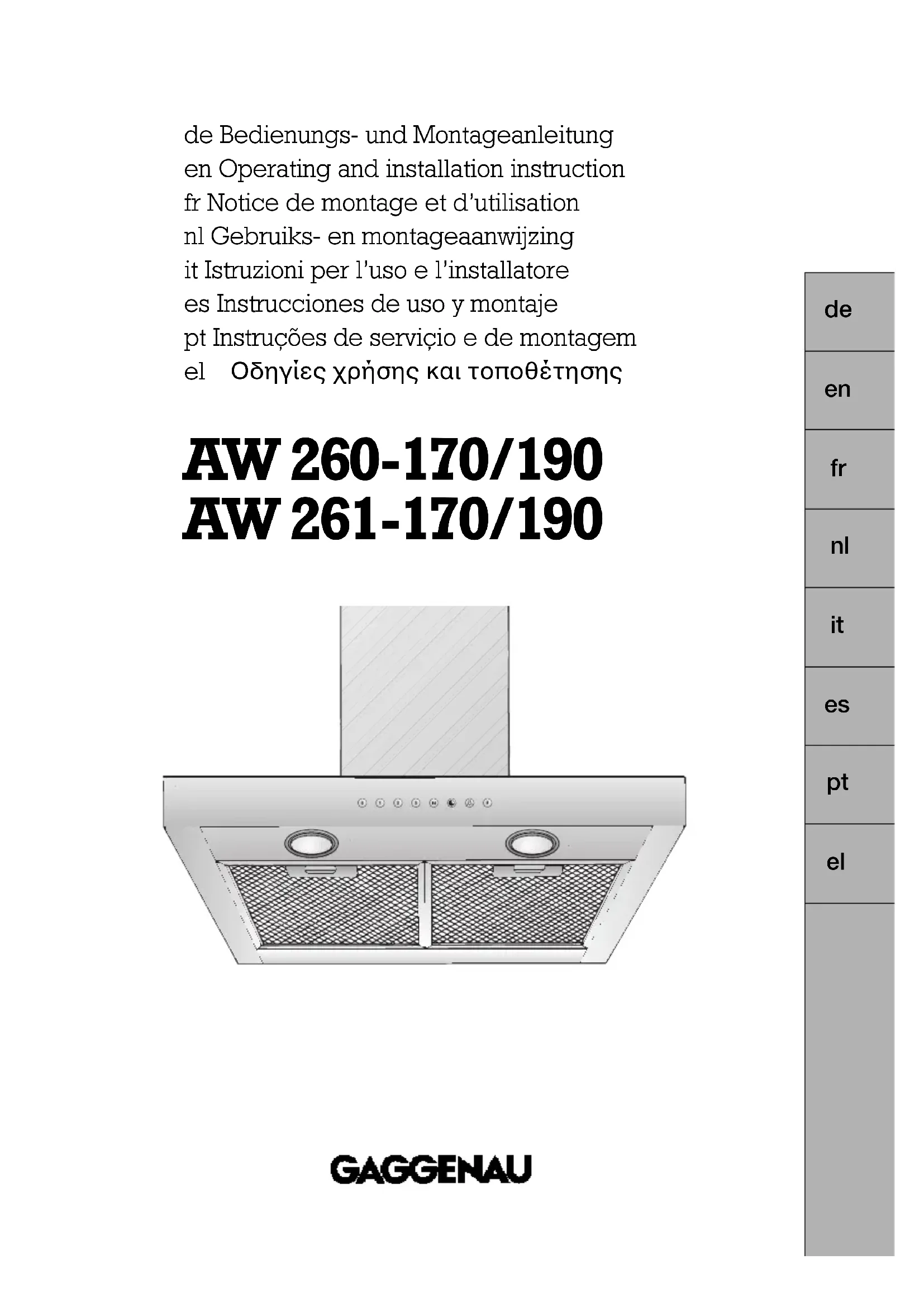 de Bedienungs- und Montageanleitung
en Operating and installation instruction
fr Notice de montage et d'utilisation
nl Gebruiks- en montageaanwijzing
it Istruzioni per l'uso e l'installatore
es Instrucciones de uso y montaje
pt Instruções de serviçio e de montagem
el Οδηγίες χρήσης και τοποθέτησης

AW 260-170/190
AW 261-170/190

GAGGENAU

de
en
fr
nl
it
es
pt
el